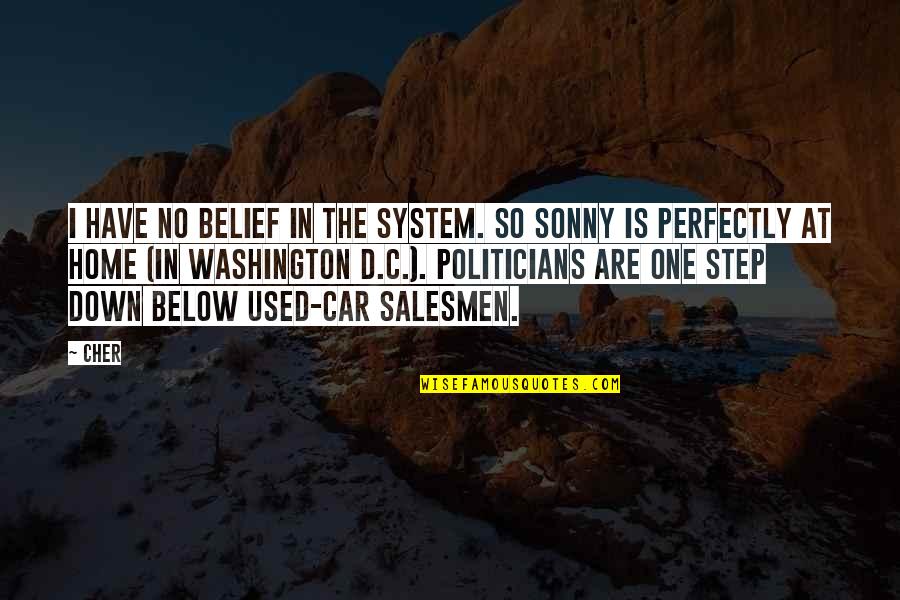 I HAVE NO BELIEF IN THE SYSTEM. SO SONNY IS PERFECTLY AT HOME (IN WASHINGTON D.C.). POLITICIANS ARE ONE STEP DOWN BELOW USED-CAR SALESMEN.

— CHER

WISEFAMOUSQUOTES.COM